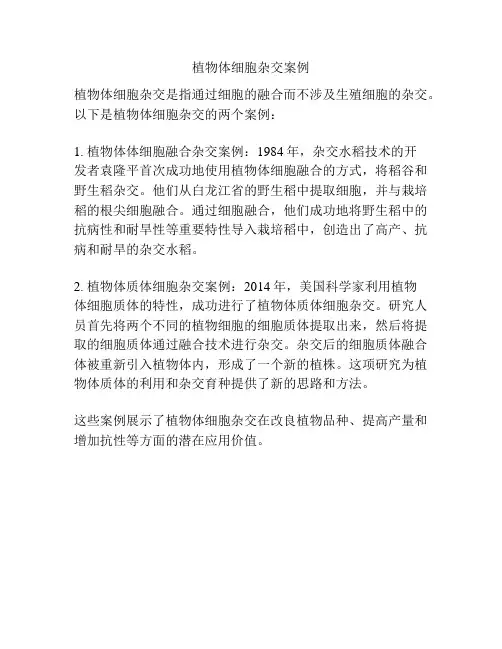 植物体细胞杂交案例

植物体细胞杂交是指通过细胞的融合而不涉及生殖细胞的杂交。以下是植物体细胞杂交的两个案例：

1. 植物体体细胞融合杂交案例：1984 年，杂交水稻技术的开发者袁隆平首次成功地使用植物体细胞融合的方式，将稻谷和野生稻杂交。他们从白龙江省的野生稻中提取细胞，并与栽培稻的根尖细胞融合。通过细胞融合，他们成功地将野生稻中的抗病性和耐旱性等重要特性导入栽培稻中，创造出了高产、抗病和耐旱的杂交水稻。

2. 植物体质体细胞杂交案例：2014 年，美国科学家利用植物体细胞质体的特性，成功进行了植物体质体细胞杂交。研究人员首先将两个不同的植物细胞的细胞质体提取出来，然后将提取的细胞质体通过融合技术进行杂交。杂交后的细胞质体融合体被重新引入植物体内，形成了一个新的植株。这项研究为植物体质体的利用和杂交育种提供了新的思路和方法。

这些案例展示了植物体细胞杂交在改良植物品种、提高产量和增加抗性等方面的潜在应用价值。